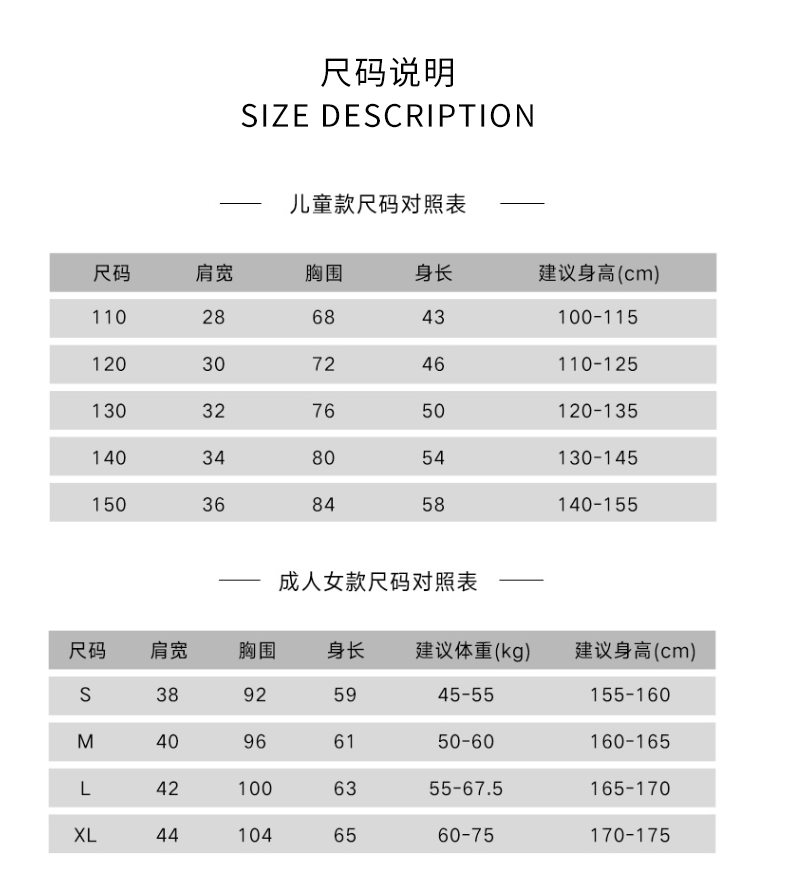 尺码说明
SIZE DESCRIPTION

儿童款尺码对照表

| 尺码 | 肩宽 | 胸围 | 身长 | 建议身高(cm) |
|---|---|---|---|---|
| 110 | 28 | 68 | 43 | 100-115 |
| 120 | 30 | 72 | 46 | 110-125 |
| 130 | 32 | 76 | 50 | 120-135 |
| 140 | 34 | 80 | 54 | 130-145 |
| 150 | 36 | 84 | 58 | 140-155 |

成人女款尺码对照表

| 尺码 | 肩宽 | 胸围 | 身长 | 建议体重(kg) | 建议身高(cm) |
|---|---|---|---|---|---|
| S | 38 | 92 | 59 | 45-55 | 155-160 |
| M | 40 | 96 | 61 | 50-60 | 160-165 |
| L | 42 | 100 | 63 | 55-67.5 | 165-170 |
| XL | 44 | 104 | 65 | 60-75 | 170-175 |